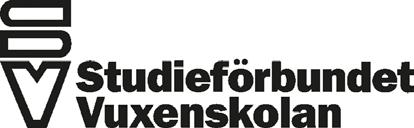 Studieförbundet
Vuxenskolan